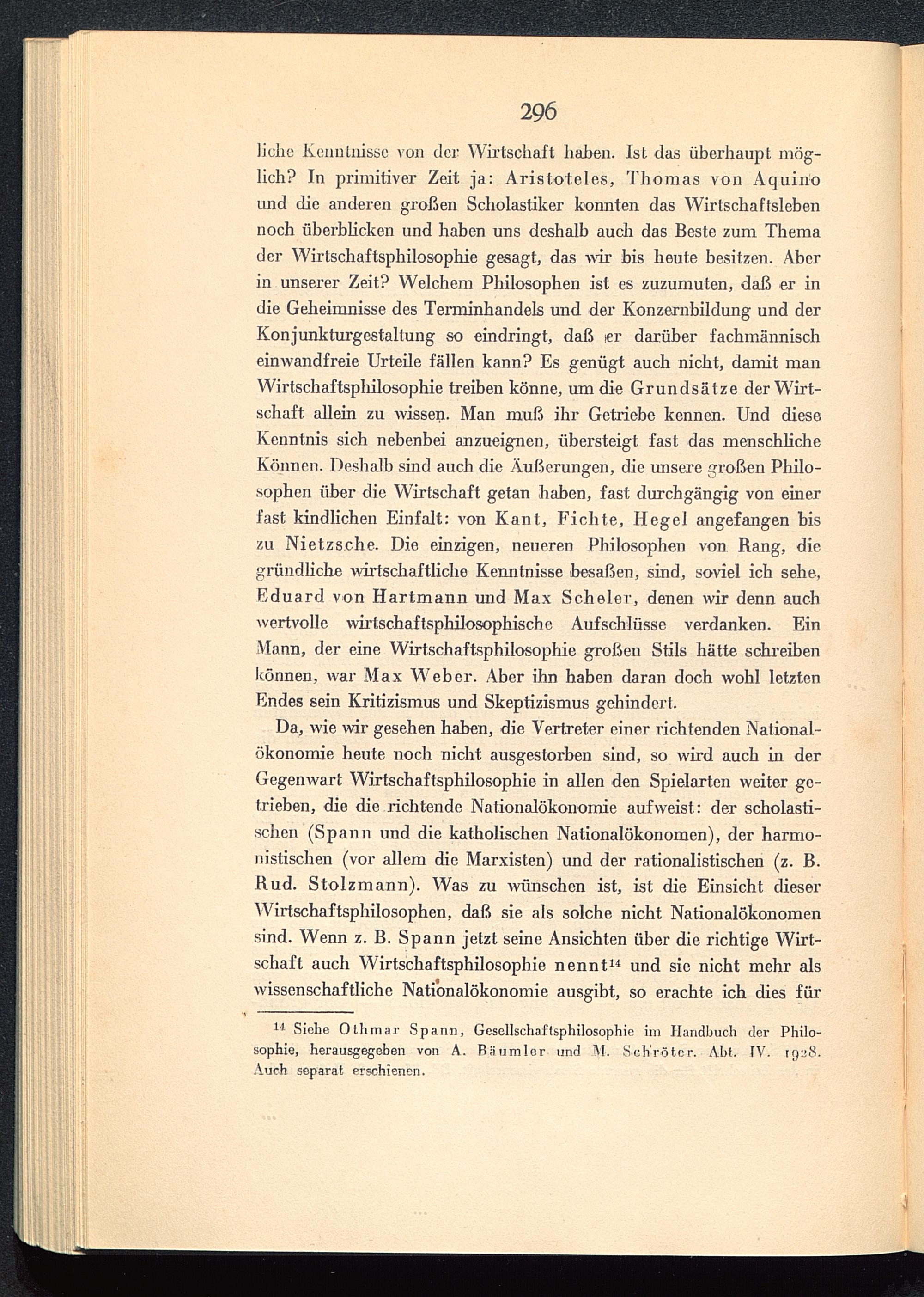 296

liche Kenntnisse von der Wirtschaft haben. Ist das überhaupt möglich? In primitiver Zeit ja: Aristoteles, Thomas von Aquino und die anderen großen Scholastiker konnten das Wirtschaftsleben noch überblicken und haben uns deshalb auch das Beste zum Thema der Wirtschaftsphilosophie gesagt, das wir bis heute besitzen. Aber in unserer Zeit? Welchem Philosophen ist es zuzumuten, daß er in die Geheimnisse des Terminhandels und der Konzernbildung und der Konjunkturgestaltung so eindringt, daß er darüber fachmännisch einwandfreie Urteile fällen kann? Es genügt auch nicht, damit man Wirtschaftsphilosophie treiben könne, um die Grundsätze der Wirtschaft allein zu wissen. Man muß ihr Getriebe kennen. Und diese Kenntnis sich nebenbei anzueignen, übersteigt fast das menschliche Können. Deshalb sind auch die Äußerungen, die unsere großen Philosophen über die Wirtschaft getan haben, fast durchgängig von einer fast kindlichen Einfalt: von Kant, Fichte, Hegel angefangen bis zu Nietzsche. Die einzigen, neueren Philosophen von Rang, die gründliche wirtschaftliche Kenntnisse besaßen, sind, soviel ich sehe, Eduard von Hartmann und Max Scheler, denen wir denn auch wertvolle wirtschaftsphilosophische Aufschlüsse verdanken. Ein Mann, der eine Wirtschaftsphilosophie großen Stils hätte schreiben können, war Max Weber. Aber ihn haben daran doch wohl letzten Endes sein Kritizismus und Skeptizismus gehindert.

Da, wie wir gesehen haben, die Vertreter einer richtenden Nationalökonomie heute noch nicht ausgestorben sind, so wird auch in der Gegenwart Wirtschaftsphilosophie in allen den Spielarten weiter getrieben, die die richtende Nationalökonomie aufweist: der scholastischen (Spann und die katholischen Nationalökonomen), der harmonistischen (vor allem die Marxisten) und der rationalistischen (z. B. Rud. Stolzmann). Was zu wünschen ist, ist die Einsicht dieser Wirtschaftsphilosophen, daß sie als solche nicht Nationalökonomen sind. Wenn z. B. Spann jetzt seine Ansichten über die richtige Wirtschaft auch Wirtschaftsphilosophie nennt$^{14}$ und sie nicht mehr als wissenschaftliche Nationalökonomie ausgibt, so erachte ich dies für

$^{14}$ Siehe Othmar Spann, Gesellschaftsphilosophie im Handbuch der Philosophie, herausgegeben von A. Bäumler und M. Schröter. Abt. IV. 1928. Auch separat erschienen.